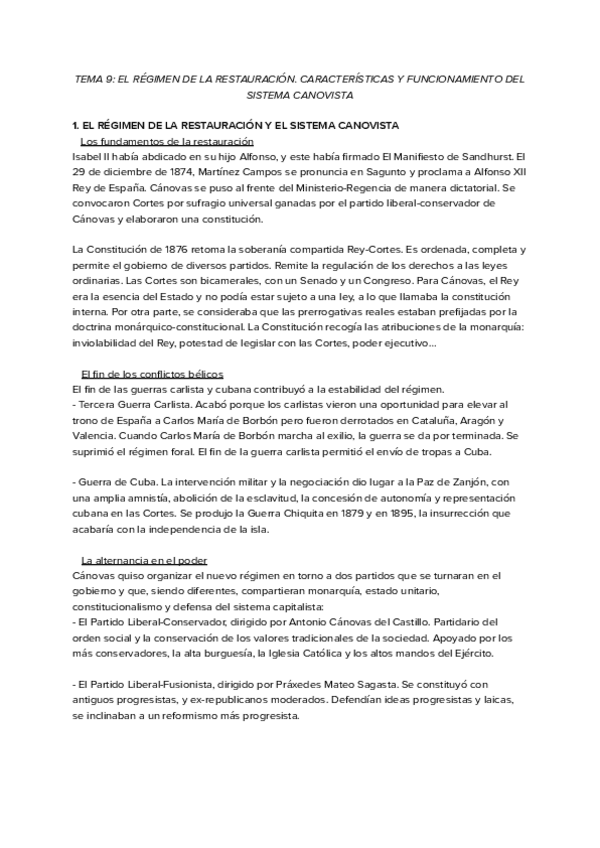 TEMA 9: EL RÉGIMEN DE LA RESTAURACIÓN. CARACTERÍSTICAS Y FUNCIONAMIENTO DEL SISTEMA CANOVISTA

1. EL RÉGIMEN DE LA RESTAURACIÓN Y EL SISTEMA CANOVISTA

Los fundamentos de la restauración

Isabel II había abdicado en su hijo Alfonso, y este había firmado El Manifiesto de Sandhurst. El 29 de diciembre de 1874, Martínez Campos se pronuncia en Sagunto y proclama a Alfonso XII Rey de España. Cánovas se puso al frente del Ministerio-Regencia de manera dictatorial. Se convocaron Cortes por sufragio universal ganadas por el partido liberal-conservador de Cánovas y elaboraron una constitución.

La Constitución de 1876 retoma la soberanía compartida Rey-Cortes. Es ordenada, completa y permite el gobierno de diversos partidos. Remite la regulación de los derechos a las leyes ordinarias. Las Cortes son bicamerales, con un Senado y un Congreso. Para Cánovas, el Rey era la esencia del Estado y no podía estar sujeto a una ley, a lo que llamaba la constitución interna. Por otra parte, se consideraba que las prerrogativas reales estaban prefijadas por la doctrina monárquico-constitucional. La Constitución recogía las atribuciones de la monarquía: inviolabilidad del Rey, potestad de legislar con las Cortes, poder ejecutivo...

El fin de los conflictos bélicos

El fin de las guerras carlista y cubana contribuyó a la estabilidad del régimen.

- Tercera Guerra Carlista. Acabó porque los carlistas vieron una oportunidad para elevar al trono de España a Carlos María de Borbón pero fueron derrotados en Cataluña, Aragón y Valencia. Cuando Carlos María de Borbón marcha al exilio, la guerra se da por terminada. Se suprimió el régimen foral. El fin de la guerra carlista permitió el envío de tropas a Cuba.

- Guerra de Cuba. La intervención militar y la negociación dio lugar a la Paz de Zanjón, con una amplia amnistía, abolición de la esclavitud, la concesión de autonomía y representación cubana en las Cortes. Se produjo la Guerra Chiquita en 1879 y en 1895, la insurrección que acabaría con la independencia de la isla.

La alternancia en el poder

Cánovas quiso organizar el nuevo régimen en torno a dos partidos que se turnaran en el gobierno y que, siendo diferentes, compartieran monarquía, estado unitario, constitucionalismo y defensa del sistema capitalista:

- El Partido Liberal-Conservador, dirigido por Antonio Cánovas del Castillo. Partidario del orden social y la conservación de los valores tradicionales de la sociedad. Apoyado por los más conservadores, la alta burguesía, la Iglesia Católica y los altos mandos del Ejército.

- El Partido Liberal-Fusionista, dirigido por Práxedes Mateo Sagasta. Se constituyó con antiguos progresistas, y ex-republicanos moderados. Defendían ideas progresistas y laicas, se inclinaban a un reformismo más progresista.